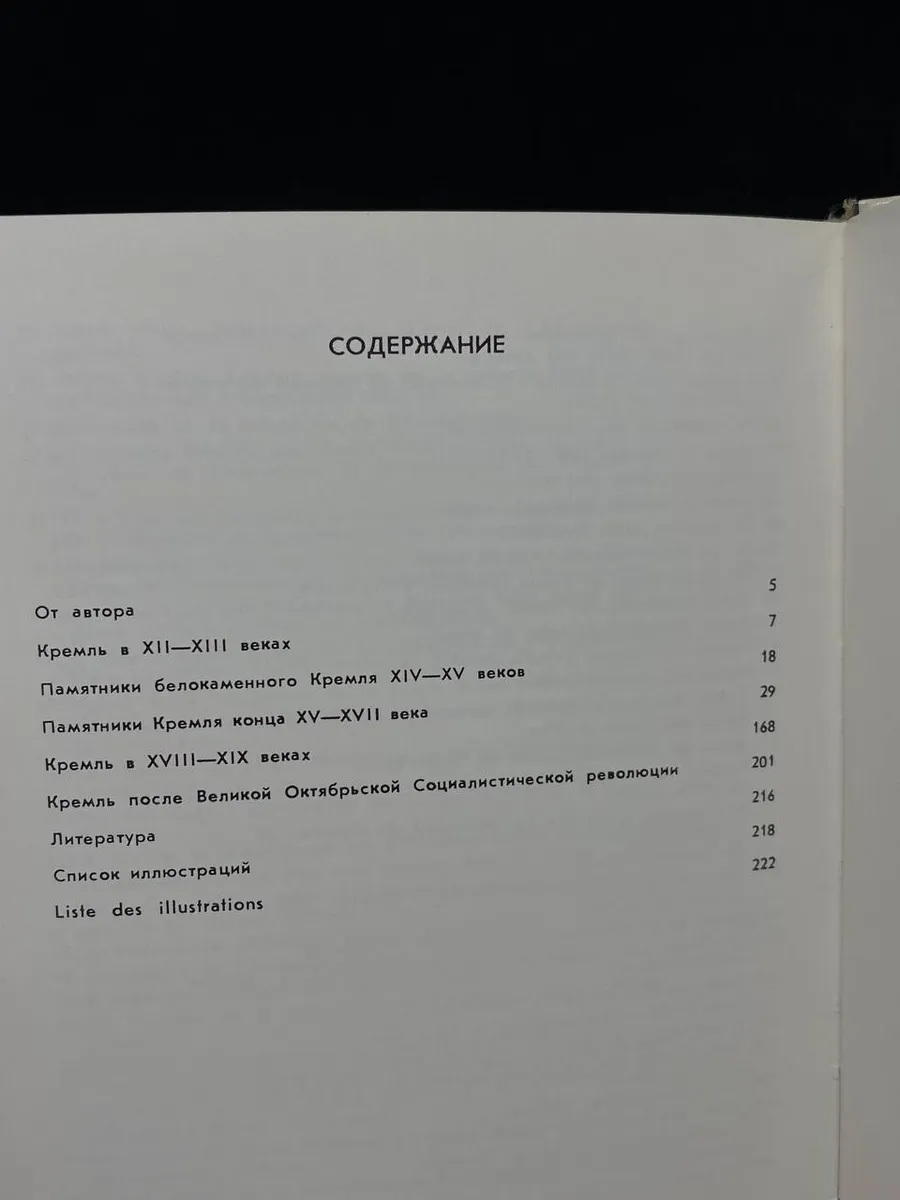 СОДЕРЖАНИЕ

От автора 5
Кремль в XII—XIII веках 7
Памятники белокаменного Кремля XIV—XV веков 18
Памятники Кремля конца XV—XVII века 29
Кремль в XVIII—XIX веках 168
Кремль после Великой Октябрьской Социалистической революции 201
Литература 216
Список иллюстраций 218
Liste des illustrations 222